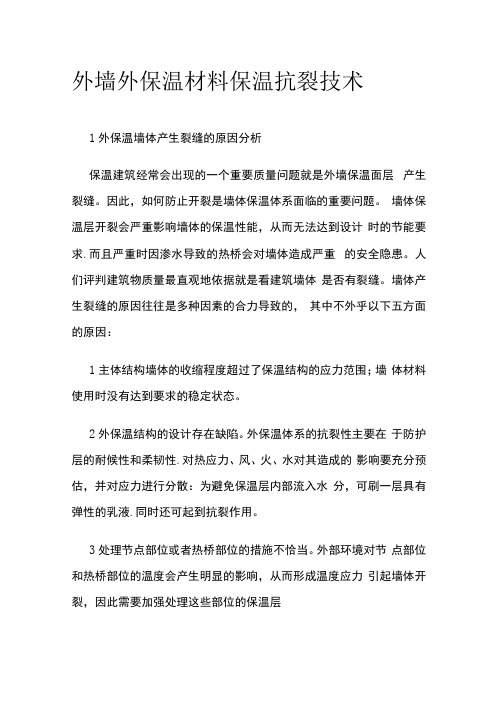 外墙外保温材料保温抗裂技术

1 外保温墙体产生裂缝的原因分析

保温建筑经常会出现的一个重要质量问题就是外墙保温面层 产生裂缝。因此，如何防止开裂是墙体保温体系面临的重要问题。 墙体保温层开裂会严重影响墙体的保温性能，从而无法达到设计 时的节能要求. 而且严重时因渗水导致的热桥会对墙体造成严重 的安全隐患。人们评判建筑物质量最直观地依据就是看建筑墙体 是否有裂缝。墙体产生裂缝的原因往往是多种因素的合力导致的， 其中不外乎以下五方面的原因：

1 主体结构墙体的收缩程度超过了保温结构的应力范围；墙 体材料使用时没有达到要求的稳定状态。

2 外保温结构的设计存在缺陷。外保温体系的抗裂性主要在 于防护层的耐候性和柔韧性. 对热应力、风、火、水对其造成的 影响要充分预估，并对应力进行分散：为避免保温层内部流入水 分，可刷一层具有弹性的乳液. 同时还可起到抗裂作用。

3 处理节点部位或者热桥部位的措施不恰当。外部环境对节 点部位和热桥部位的温度会产生明显的影响，从而形成温度应力 引起墙体开裂，因此需要加强处理这些部位的保温层